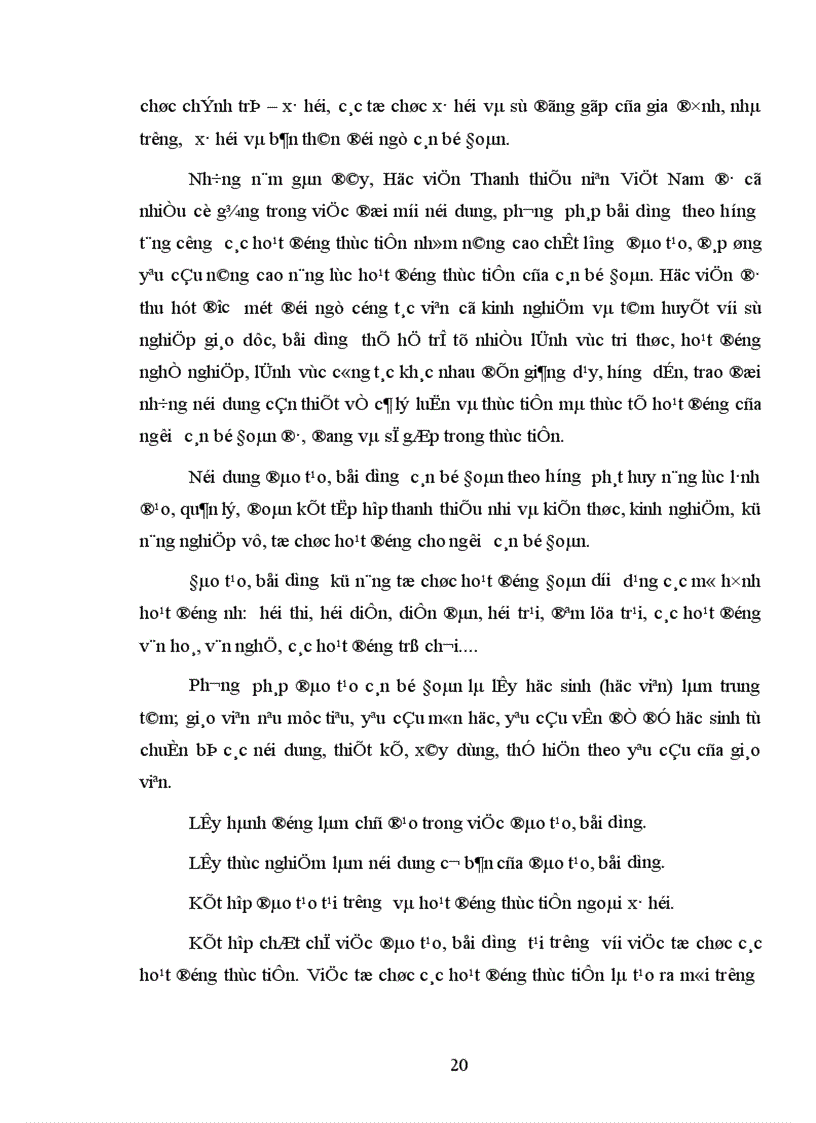 chøc chÝnh trÞ – x· héi, c¸c tæ chøc x· héi vµ sù ®ãng gãp cña gia ®×nh, nhµ tr­êng, x· héi vµ b¶n th©n ®éi ngò c¸n bé §oµn.

Nh÷ng n¨m gÇn ®©y, Häc viÖn Thanh thiÕu niªn ViÖt Nam ®· cã nhiÒu cè g¾ng trong viÖc ®æi míi néi dung, ph­¬ng ph¸p båi d­ìng theo h­íng t¨ng c­êng c¸c ho¹t ®éng thùc tiÔn nh»m n©ng cao chÊt l­îng ®µo t¹o, ®¸p øng yªu cÇu n©ng cao n¨ng lùc ho¹t ®éng thùc tiÔn cña c¸n bé §oµn. Häc viÖn ®· thu hót ®­îc mét ®éi ngò céng t¸c viªn cã kinh nghiÖm vµ t©m huyÕt víi sù nghiÖp gi¸o dôc, båi d­ìng thÕ hÖ trÎ tõ nhiÒu lÜnh vùc tri thøc, ho¹t ®éng nghÒ nghiÖp, lÜnh vùc c«ng t¸c kh¸c nhau ®Õn gi¶ng d¹y, h­íng dÉn, trao ®æi nh÷ng néi dung cÇn thiÕt vÒ c¶ lý luËn vµ thùc tiÔn mµ thùc tÕ ho¹t ®éng cña ng­êi c¸n bé §oµn ®·, ®ang vµ sÏ gÆp trong thùc tiÔn.

Néi dung ®µo t¹o, båi d­ìng c¸n bé §oµn theo h­íng ph¸t huy n¨ng lùc l·nh ®¹o, qu¶n lý, ®oµn kÕt tËp hîp thanh thiÕu nhi vµ kiÕn thøc, kinh nghiÖm, kü n¨ng nghiÖp vô, tæ chøc ho¹t ®éng cho ng­êi c¸n bé §oµn.

§µo t¹o, båi d­ìng kü n¨ng tæ chøc ho¹t ®éng §oµn d­íi d¹ng c¸c m« h×nh ho¹t ®éng nh­: héi thi, héi diÔn, diÔn ®µn, héi tr¹i, ®ªm löa tr¹i, c¸c ho¹t ®éng v¨n ho¸, v¨n nghÖ, c¸c ho¹t ®éng trß ch¬i....

Ph­¬ng ph¸p ®µo t¹o c¸n bé §oµn lµ lÊy häc sinh (häc viªn) lµm trung t©m; gi¸o viªn nªu môc tiªu, yªu cÇu m«n häc, yªu cÇu vÊn ®Ò ®Ó häc sinh tù chuÈn bÞ c¸c néi dung, thiÕt kÕ, x©y dùng, thÓ hiÖn theo yªu cÇu cña gi¸o viªn.

LÊy hµnh ®éng lµm chñ ®¹o trong viÖc ®µo t¹o, båi d­ìng.

LÊy thùc nghiÖm lµm néi dung c¬ b¶n cña ®µo t¹o, båi d­ìng.

KÕt hîp ®µo t¹o t¹i tr­êng vµ ho¹t ®éng thùc tiÔn ngoµi x· héi.

KÕt hîp chÆt chÏ viÖc ®µo t¹o, båi d­ìng t¹i tr­êng víi viÖc tæ chøc c¸c ho¹t ®éng thùc tiÔn. ViÖc tæ chøc c¸c ho¹t ®éng thùc tiÔn lµ t¹o ra m«i tr­êng

20